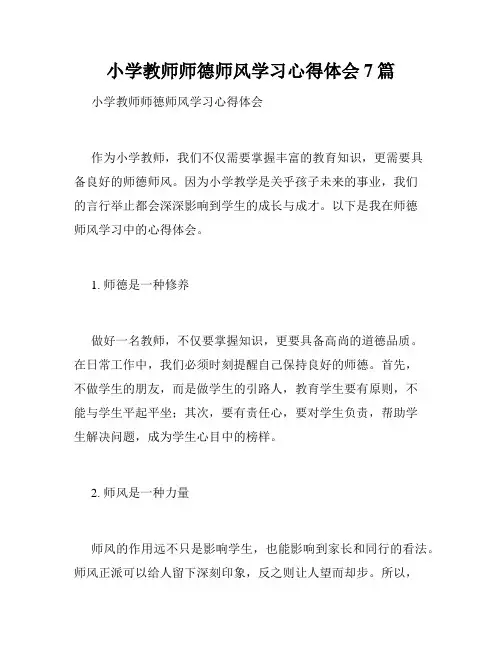 小学教师师德师风学习心得体会 7 篇

小学教师师德师风学习心得体会

作为小学教师，我们不仅需要掌握丰富的教育知识，更需要具备良好的师德师风。因为小学教学是关乎孩子未来的事业，我们的言行举止都会深深影响到学生的成长与成才。以下是我在师德师风学习中的心得体会。

1. 师德是一种修养

做好一名教师，不仅要掌握知识，更要具备高尚的道德品质。在日常工作中，我们必须时刻提醒自己保持良好的师德。首先，不做学生的朋友，而是做学生的引路人，教育学生要有原则，不能与学生平起平坐；其次，要有责任心，要对学生负责，帮助学生解决问题，成为学生心目中的榜样。

2. 师风是一种力量

师风的作用远不只是影响学生，也能影响到家长和同行的看法。师风正派可以给人留下深刻印象，反之则让人望而却步。所以，